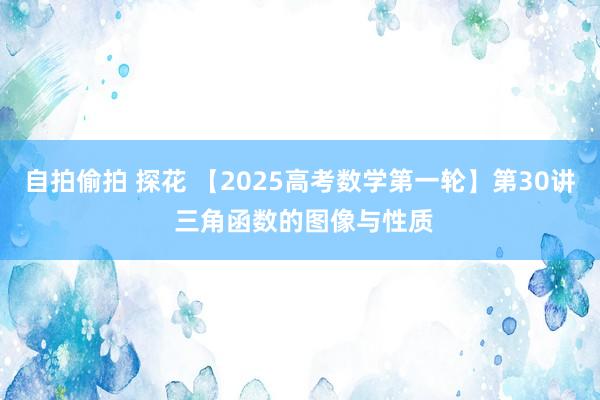 自拍偷拍 探花 【2025高考数学第一轮】第30讲 三角函数的图像与性质